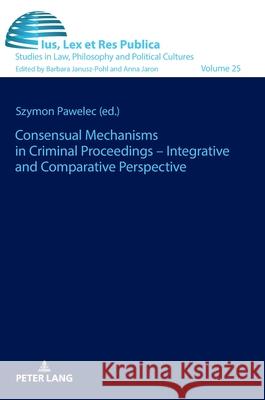 Ius, Lex et Res Publica
Studies in Law, Philosophy and Political Cultures
Edited by Barbara Janusz-Pohl and Anna Jaron
Volume 25

Szymon Pawelec (ed.)

Consensual Mechanisms in Criminal Proceedings – Integrative and Comparative Perspective

PETER LANG

Kraina Książek